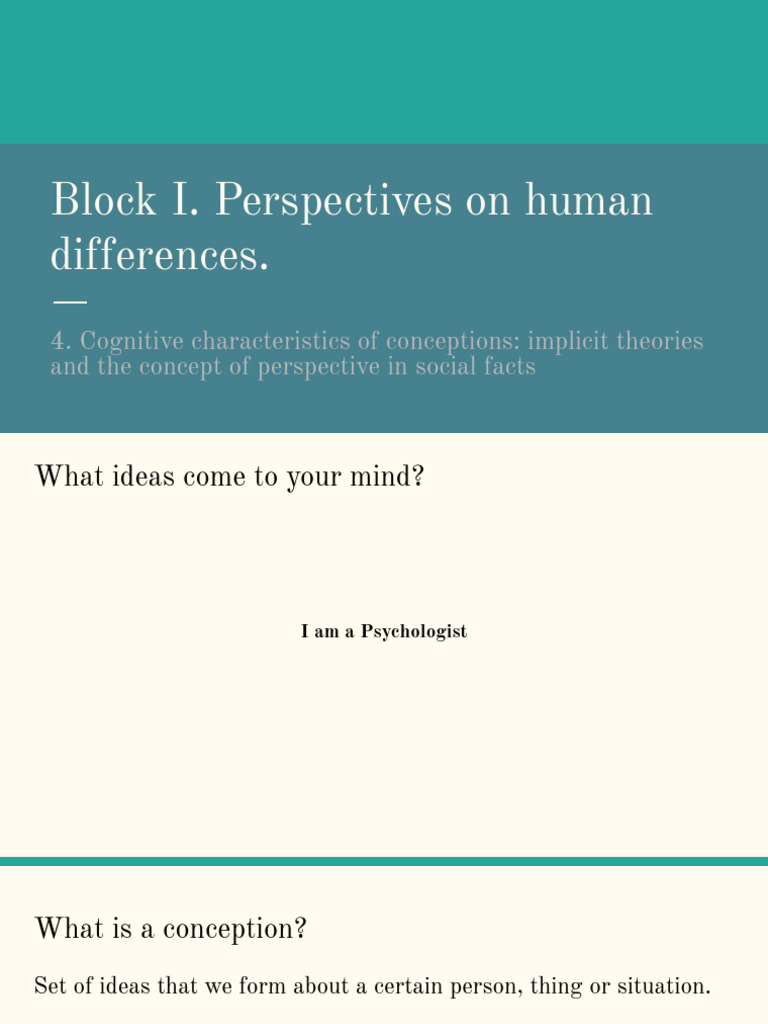 Block I. Perspectives on human differences.

4. Cognitive characteristics of conceptions: implicit theories and the concept of perspective in social facts

What ideas come to your mind?

I am a Psychologist

What is a conception?

Set of ideas that we form about a certain person, thing or situation.